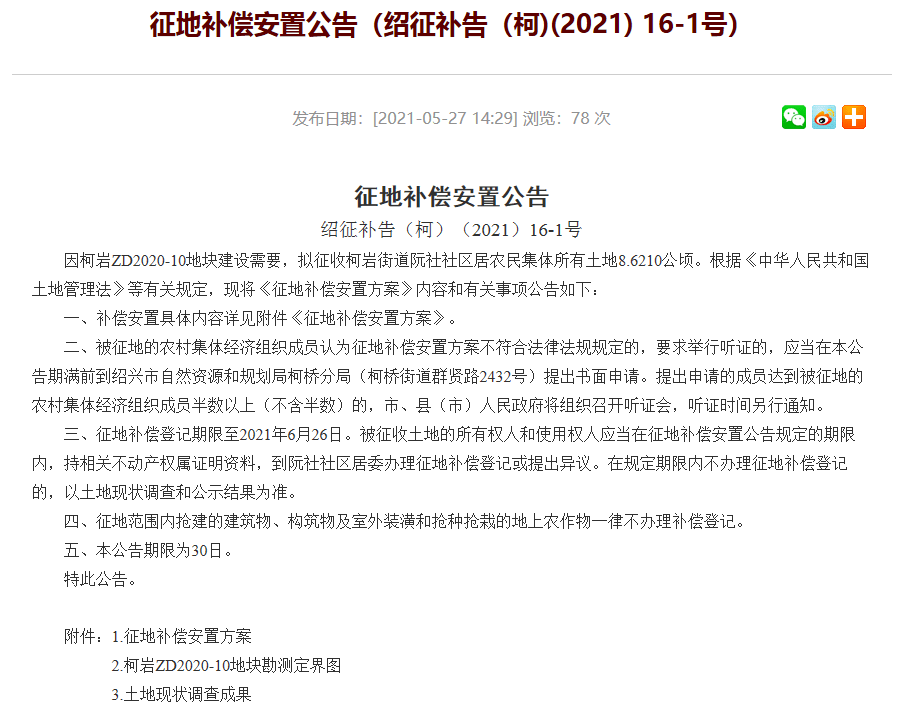 征地补偿安置公告（绍征补告（柯)(2021) 16-1号)

发布日期：[2021-05-27 14:29] 浏览：78 次

征地补偿安置公告

绍征补告（柯）（2021）16-1号

因柯岩ZD2020-10地块建设需要，拟征收柯岩街道阮社社区居农民集体所有土地8.6210公顷。根据《中华人民共和国土地管理法》等有关规定，现将《征地补偿安置方案》内容和有关事项公告如下：

一、补偿安置具体内容详见附件《征地补偿安置方案》。

二、被征地的农村集体经济组织成员认为征地补偿安置方案不符合法律法规规定的，要求举行听证的，应当在本公告期满前到绍兴市自然资源和规划局柯桥分局（柯桥街道群贤路2432号）提出书面申请。提出申请的成员达到被征地的农村集体经济组织成员半数以上（不含半数）的，市、县（市）人民政府将组织召开听证会，听证时间另行通知。

三、征地补偿登记期限至2021年6月26日。被征收土地的所有权人和使用权人应当在征地补偿安置公告规定的期限内，持相关不动产权属证明资料，到阮社社区居委办理征地补偿登记或提出异议。在规定期限内不办理征地补偿登记的，以土地现状调查和公示结果为准。

四、征地范围内抢建的建筑物、构筑物及室外装潢和抢种抢栽的地上农作物一律不办理补偿登记。

五、本公告期限为30日。

特此公告。

附件：1.征地补偿安置方案

2.柯岩ZD2020-10地块勘测定界图

3.土地现状调查成果